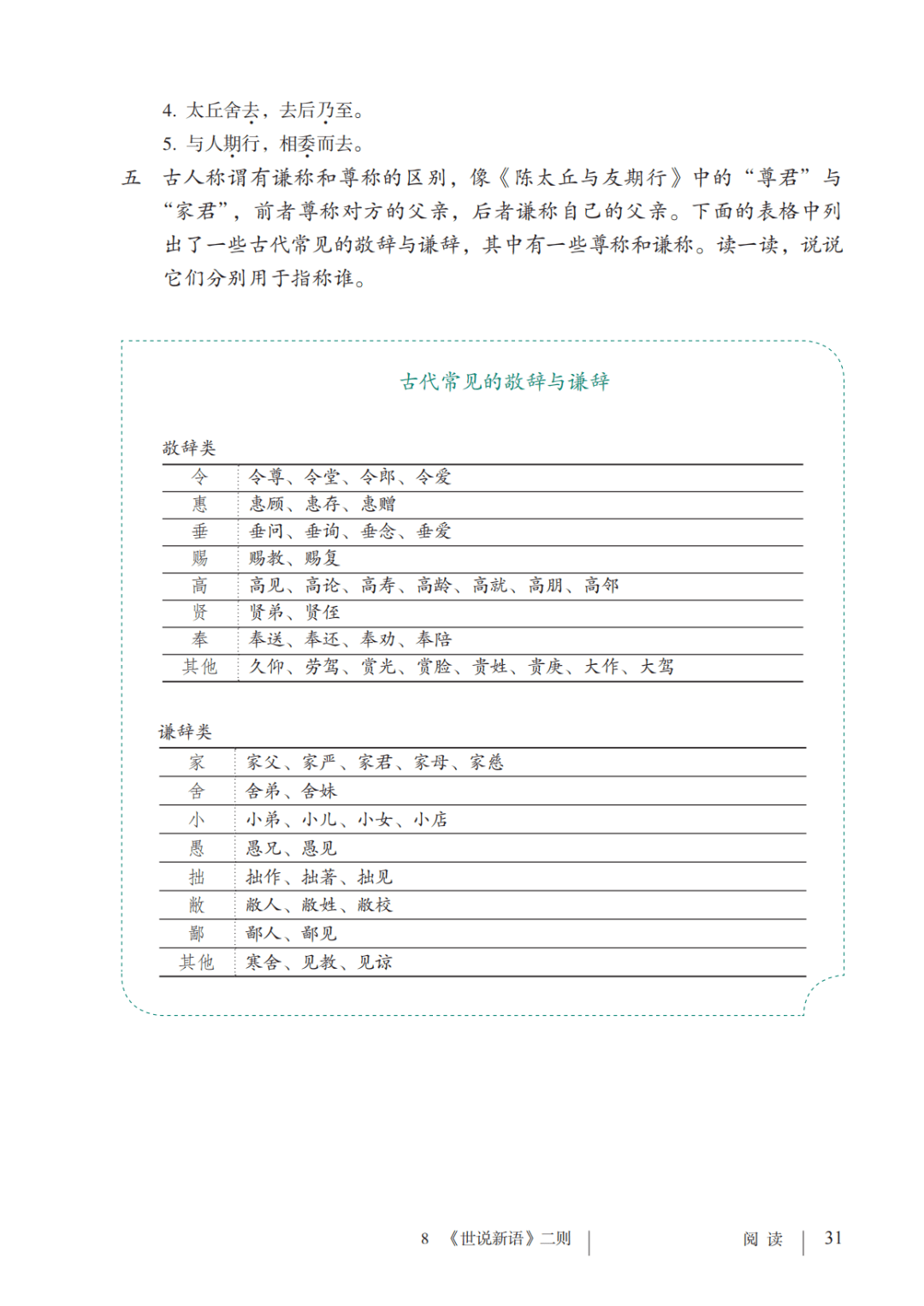 4. 太丘舍去，去后乃至。
5. 与人期行，相委而去。

五　古人称谓有谦称和尊称的区别，像《陈太丘与友期行》中的“尊君”与“家君”，前者尊称对方的父亲，后者谦称自己的父亲。下面的表格中列出了一些古代常见的敬辞与谦辞，其中有一些尊称和谦称。读一读，说说它们分别用于指称谁。

古代常见的敬辞与谦辞

敬辞类

| 令 | 令尊、令堂、令郎、令爱 |
|---|---|
| 惠 | 惠顾、惠存、惠赠 |
| 垂 | 垂问、垂询、垂念、垂爱 |
| 赐 | 赐教、赐复 |
| 高 | 高见、高论、高寿、高龄、高就、高朋、高邻 |
| 贤 | 贤弟、贤侄 |
| 奉 | 奉送、奉还、奉劝、奉陪 |
| 其他 | 久仰、劳驾、赏光、赏脸、贵姓、贵庚、大作、大驾 |

谦辞类

| 家 | 家父、家严、家君、家母、家慈 |
|---|---|
| 舍 | 舍弟、舍妹 |
| 小 | 小弟、小儿、小女、小店 |
| 愚 | 愚兄、愚见 |
| 拙 | 拙作、拙著、拙见 |
| 敝 | 敝人、敝姓、敝校 |
| 鄙 | 鄙人、鄙见 |
| 其他 | 寒舍、见教、见谅 |

8　《世说新语》二则　　阅读　31